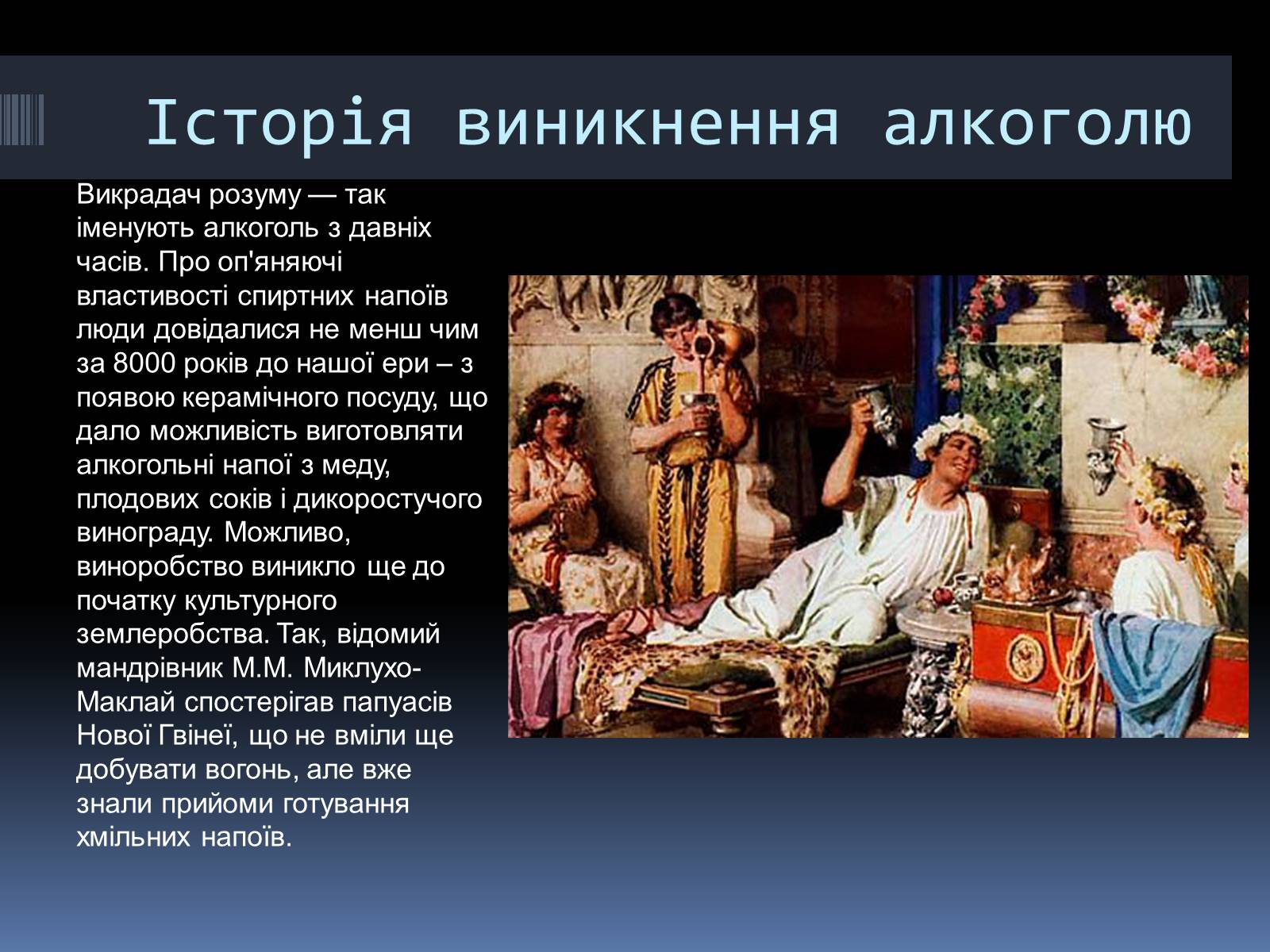 Історія виникнення алкоголю

Викрадач розуму — так іменують алкоголь з давніх часів. Про оп'яняючі властивості спиртних напоїв люди довідалися не менш чим за 8000 років до нашої ери – з появою керамічного посуду, що дало можливість виготовляти алкогольні напої з меду, плодових соків і дикоростучого винограду. Можливо, виноробство виникло ще до початку культурного землеробства. Так, відомий мандрівник М.М. Миклухо-Маклай спостерігав папуасів Нової Гвінеї, що не вміли ще добувати вогонь, але вже знали прийоми готування хмільних напоїв.